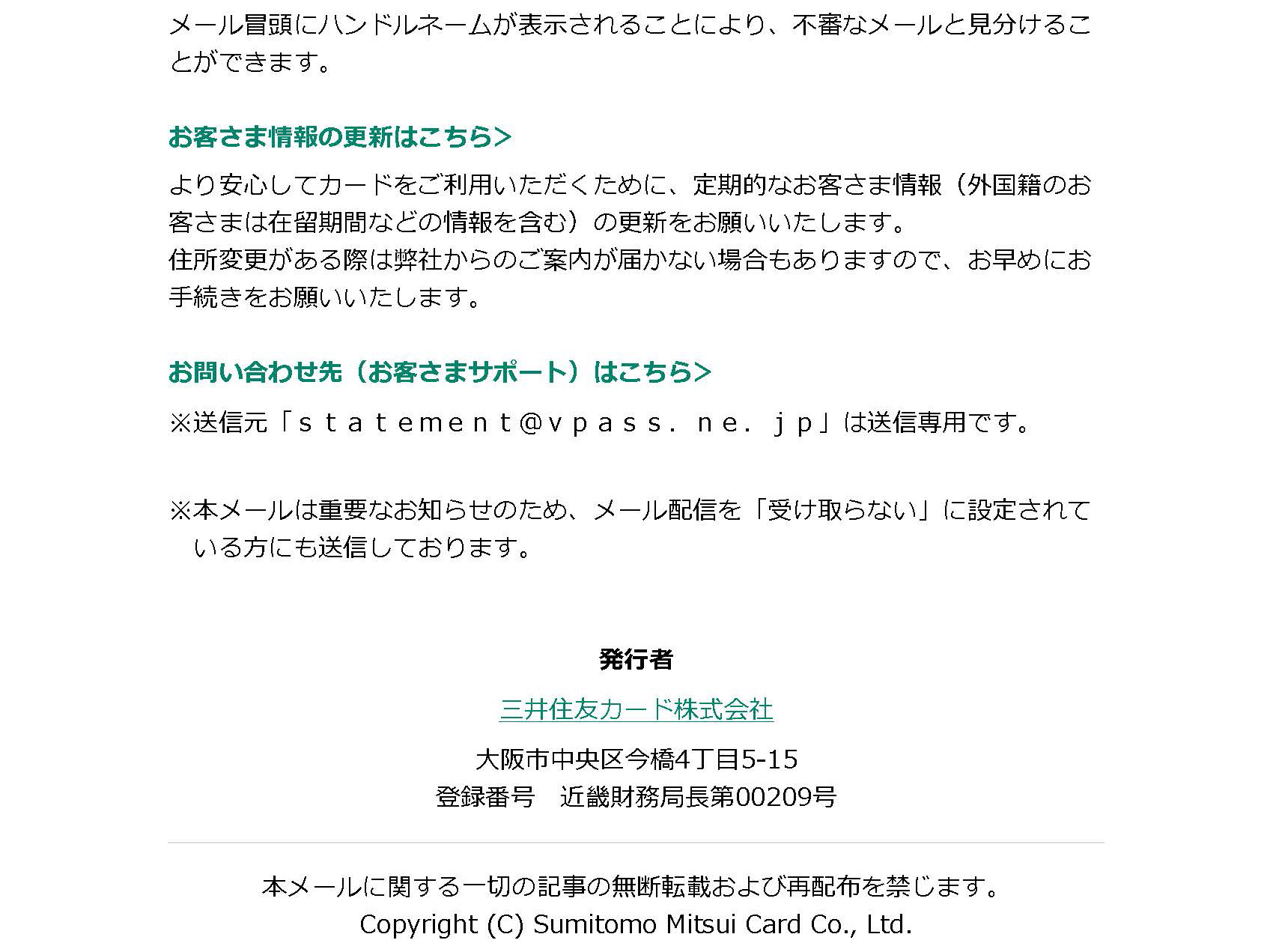 メール冒頭にハンドルネームが表示されることにより、不審なメールと見分けることができます。

お客さま情報の更新はこちら>

より安心してカードをご利用いただくために、定期的なお客さま情報（外国籍のお客さまは在留期間などの情報を含む）の更新をお願いいたします。
住所変更がある際は弊社からのご案内が届かない場合もありますので、お早めにお手続きをお願いいたします。

お問い合わせ先（お客さまサポート）はこちら>

※送信元「ｓｔａｔｅｍｅｎｔ@ｖｐａｓｓ．ｎｅ．ｊｐ」は送信専用です。

※本メールは重要なお知らせのため、メール配信を「受け取らない」に設定されている方にも送信しております。

発行者

三井住友カード株式会社

大阪市中央区今橋4丁目5-15
登録番号　近畿財務局長第00209号

本メールに関する一切の記事の無断転載および再配布を禁じます。
Copyright (C) Sumitomo Mitsui Card Co., Ltd.